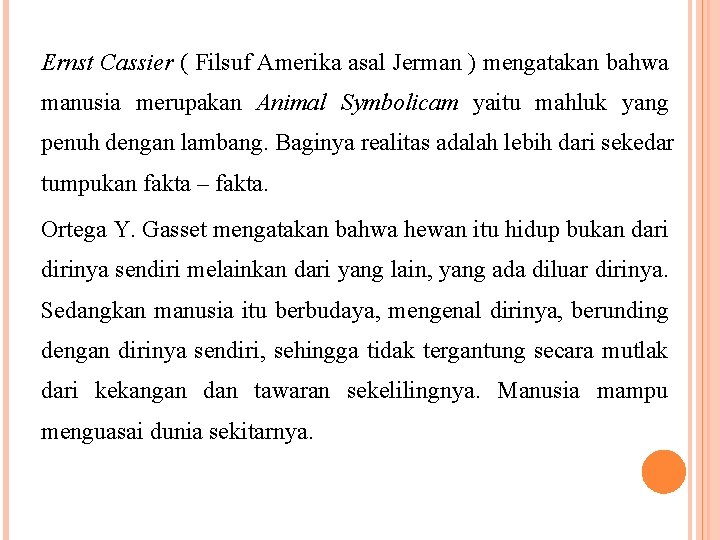 Ernst Cassier ( Filsuf Amerika asal Jerman ) mengatakan bahwa manusia merupakan Animal Symbolicam yaitu mahluk yang penuh dengan lambang. Baginya realitas adalah lebih dari sekedar tumpukan fakta – fakta.

Ortega Y. Gasset mengatakan bahwa hewan itu hidup bukan dari dirinya sendiri melainkan dari yang lain, yang ada diluar dirinya. Sedangkan manusia itu berbudaya, mengenal dirinya, berunding dengan dirinya sendiri, sehingga tidak tergantung secara mutlak dari kekangan dan tawaran sekelilingnya. Manusia mampu menguasai dunia sekitarnya.